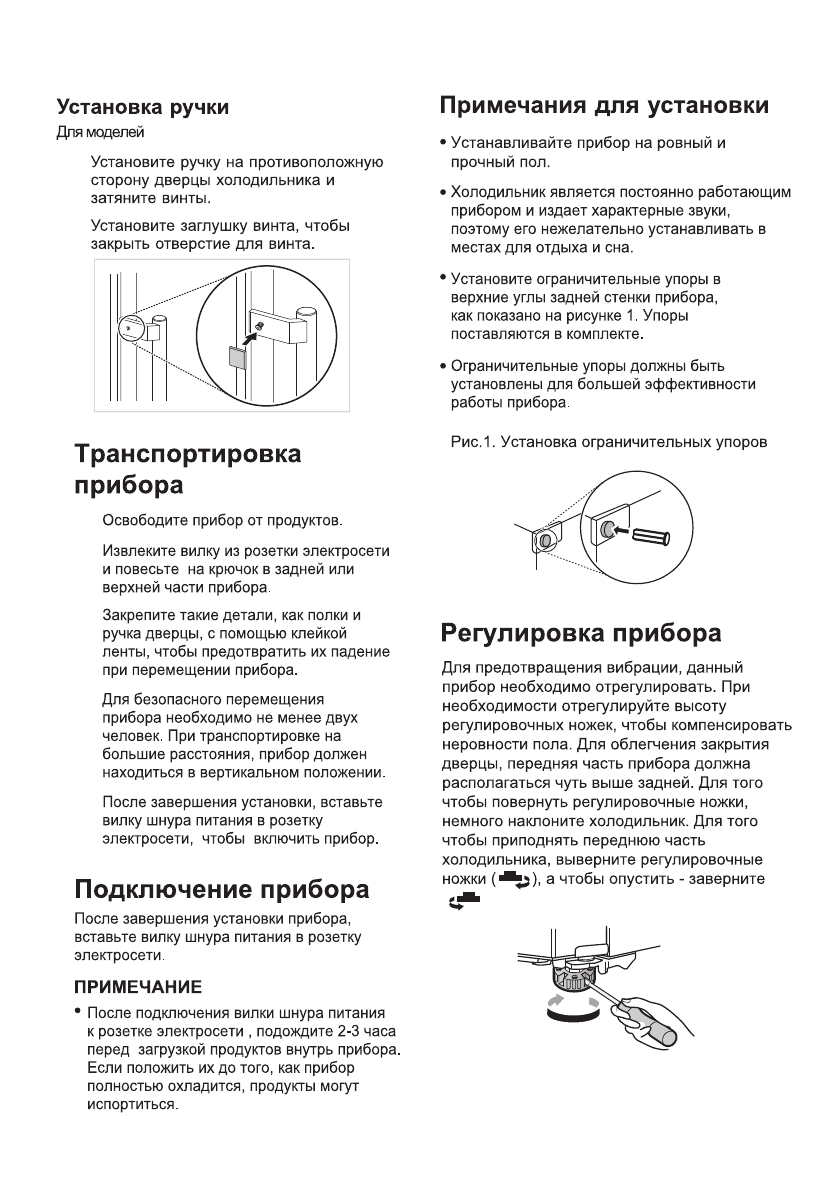 Установка ручки
Для моделей

Установите ручку на противоположную сторону дверцы холодильника и затяните винты.

Установите заглушку винта, чтобы закрыть отверстие для винта.

Транспортировка прибора

Освободите прибор от продуктов.

Извлеките вилку из розетки электросети и повесьте на крючок в задней или верхней части прибора.

Закрепите такие детали, как полки и ручка дверцы, с помощью клейкой ленты, чтобы предотвратить их падение при перемещении прибора.

Для безопасного перемещения прибора необходимо не менее двух человек. При транспортировке на большие расстояния, прибор должен находиться в вертикальном положении.

После завершения установки, вставьте вилку шнура питания в розетку электросети, чтобы включить прибор.

Подключение прибора

После завершения установки прибора, вставьте вилку шнура питания в розетку электросети.

ПРИМЕЧАНИЕ

• После подключения вилки шнура питания к розетке электросети , подождите 2-3 часа перед загрузкой продуктов внутрь прибора. Если положить их до того, как прибор полностью охладится, продукты могут испортиться.

Примечания для установки

• Устанавливайте прибор на ровный и прочный пол.

• Холодильник является постоянно работающим прибором и издает характерные звуки, поэтому его нежелательно устанавливать в местах для отдыха и сна.

• Установите ограничительные упоры в верхние углы задней стенки прибора, как показано на рисунке 1. Упоры поставляются в комплекте.

• Ограничительные упоры должны быть установлены для большей эффективности работы прибора.

Рис.1. Установка ограничительных упоров

Регулировка прибора

Для предотвращения вибрации, данный прибор необходимо отрегулировать. При необходимости отрегулируйте высоту регулировочных ножек, чтобы компенсировать неровности пола. Для облегчения закрытия дверцы, передняя часть прибора должна располагаться чуть выше задней. Для того чтобы повернуть регулировочные ножки, немного наклоните холодильник. Для того чтобы приподнять переднюю часть холодильника, выверните регулировочные ножки ( ), а чтобы опустить - заверните